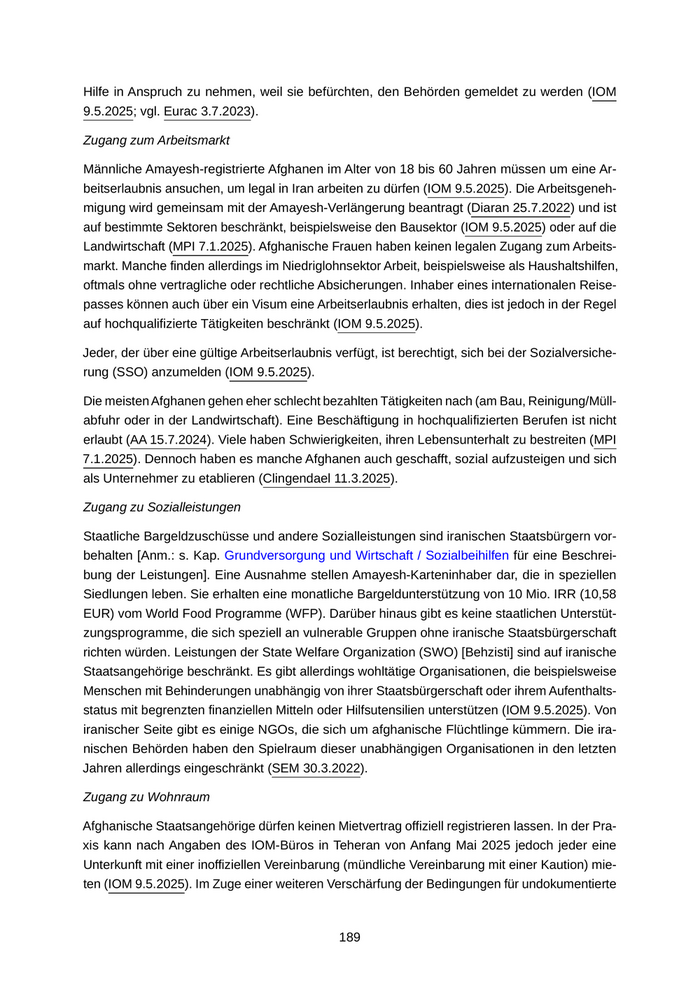 Hilfe in Anspruch zu nehmen, weil sie befürchten, den Behörden gemeldet zu werden (IOM 9.5.2025; vgl. Eurac 3.7.2023).

Zugang zum Arbeitsmarkt

Männliche Amayesh-registrierte Afghanen im Alter von 18 bis 60 Jahren müssen um eine Arbeitserlaubnis ansuchen, um legal in Iran arbeiten zu dürfen (IOM 9.5.2025). Die Arbeitsgenehmigung wird gemeinsam mit der Amayesh-Verlängerung beantragt (Diaran 25.7.2022) und ist auf bestimmte Sektoren beschränkt, beispielsweise den Bausektor (IOM 9.5.2025) oder auf die Landwirtschaft (MPI 7.1.2025). Afghanische Frauen haben keinen legalen Zugang zum Arbeitsmarkt. Manche finden allerdings im Niedriglohnsektor Arbeit, beispielsweise als Haushaltshilfen, oftmals ohne vertragliche oder rechtliche Absicherungen. Inhaber eines internationalen Reisepasses können auch über ein Visum eine Arbeitserlaubnis erhalten, dies ist jedoch in der Regel auf hochqualifizierte Tätigkeiten beschränkt (IOM 9.5.2025).

Jeder, der über eine gültige Arbeitserlaubnis verfügt, ist berechtigt, sich bei der Sozialversicherung (SSO) anzumelden (IOM 9.5.2025).

Die meisten Afghanen gehen eher schlecht bezahlten Tätigkeiten nach (am Bau, Reinigung/Müllabfuhr oder in der Landwirtschaft). Eine Beschäftigung in hochqualifizierten Berufen ist nicht erlaubt (AA 15.7.2024). Viele haben Schwierigkeiten, ihren Lebensunterhalt zu bestreiten (MPI 7.1.2025). Dennoch haben es manche Afghanen auch geschafft, sozial aufzusteigen und sich als Unternehmer zu etablieren (Clingendael 11.3.2025).

Zugang zu Sozialleistungen

Staatliche Bargeldzuschüsse und andere Sozialleistungen sind iranischen Staatsbürgern vorbehalten [Anm.: s. Kap. Grundversorgung und Wirtschaft / Sozialbeihilfen für eine Beschreibung der Leistungen]. Eine Ausnahme stellen Amayesh-Karteninhaber dar, die in speziellen Siedlungen leben. Sie erhalten eine monatliche Bargeldunterstützung von 10 Mio. IRR (10,58 EUR) vom World Food Programme (WFP). Darüber hinaus gibt es keine staatlichen Unterstützungsprogramme, die sich speziell an vulnerable Gruppen ohne iranische Staatsbürgerschaft richten würden. Leistungen der State Welfare Organization (SWO) [Behzisti] sind auf iranische Staatsangehörige beschränkt. Es gibt allerdings wohltätige Organisationen, die beispielsweise Menschen mit Behinderungen unabhängig von ihrer Staatsbürgerschaft oder ihrem Aufenthaltsstatus mit begrenzten finanziellen Mitteln oder Hilfsutensilien unterstützen (IOM 9.5.2025). Von iranischer Seite gibt es einige NGOs, die sich um afghanische Flüchtlinge kümmern. Die iranischen Behörden haben den Spielraum dieser unabhängigen Organisationen in den letzten Jahren allerdings eingeschränkt (SEM 30.3.2022).

Zugang zu Wohnraum

Afghanische Staatsangehörige dürfen keinen Mietvertrag offiziell registrieren lassen. In der Praxis kann nach Angaben des IOM-Büros in Teheran von Anfang Mai 2025 jedoch jeder eine Unterkunft mit einer inoffiziellen Vereinbarung (mündliche Vereinbarung mit einer Kaution) mieten (IOM 9.5.2025). Im Zuge einer weiteren Verschärfung der Bedingungen für undokumentierte

189